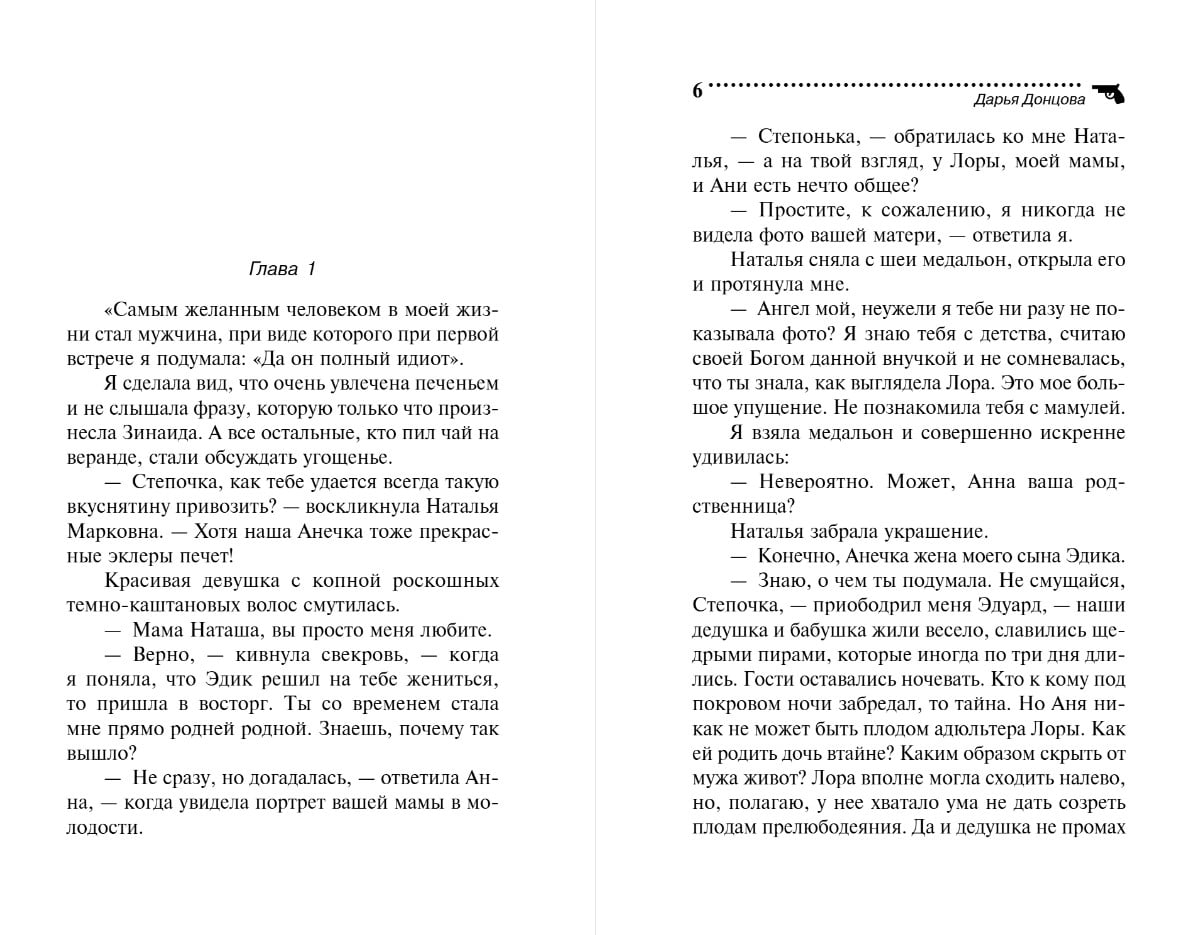 Глава 1

«Самым желанным человеком в моей жизни стал мужчина, при виде которого при первой встрече я подумала: «Да он полный идиот».

Я сделала вид, что очень увлечена печеньем и не слышала фразу, которую только что произнесла Зинаида. А все остальные, кто пил чай на веранде, стали обсуждать угощенье.

— Степочка, как тебе удается всегда такую вкуснятину привозить? — воскликнула Наталья Марковна. — Хотя наша Анечка тоже прекрасные эклеры печет!

Красивая девушка с копной роскошных темно-каштановых волос смутилась.

— Мама Наташа, вы просто меня любите.

— Верно, — кивнула свекровь, — когда я поняла, что Эдик решил на тебе жениться, то пришла в восторг. Ты со временем стала мне прямо родней родной. Знаешь, почему так вышло?

— Не сразу, но догадалась, — ответила Анна, — когда увидела портрет вашей мамы в молодости.

6 Дарья Донцова

— Степонька, — обратилась ко мне Наталья, — а на твой взгляд, у Лоры, моей мамы, и Ани есть нечто общее?

— Простите, к сожалению, я никогда не видела фото вашей матери, — ответила я.

Наталья сняла с шеи медальон, открыла его и протянула мне.

— Ангел мой, неужели я тебе ни разу не показывала фото? Я знаю тебя с детства, считаю своей Богом данной внучкой и не сомневалась, что ты знала, как выглядела Лора. Это мое большое упущение. Не познакомила тебя с мамулей.

Я взяла медальон и совершенно искренне удивилась:

— Невероятно. Может, Анна ваша родственница?

Наталья забрала украшение.

— Конечно, Анечка жена моего сына Эдика.

— Знаю, о чем ты подумала. Не смущайся, Степочка, — приободрил меня Эдуард, — наши дедушка и бабушка жили весело, славились щедрыми пирами, которые иногда по три дня длились. Гости оставались ночевать. Кто к кому под покровом ночи забредал, то тайна. Но Аня никак не может быть плодом адюльтера Лоры. Как ей родить дочь втайне? Каким образом скрыть от мужа живот? Лора вполне могла сходить налево, но, полагаю, у нее хватало ума не дать созреть плодам прелюбодеяния. Да и дедушка не промах